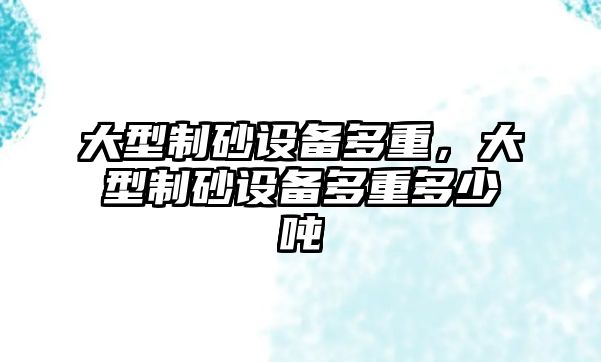 大型制砂设备多重，大型制砂设备多重多少吨